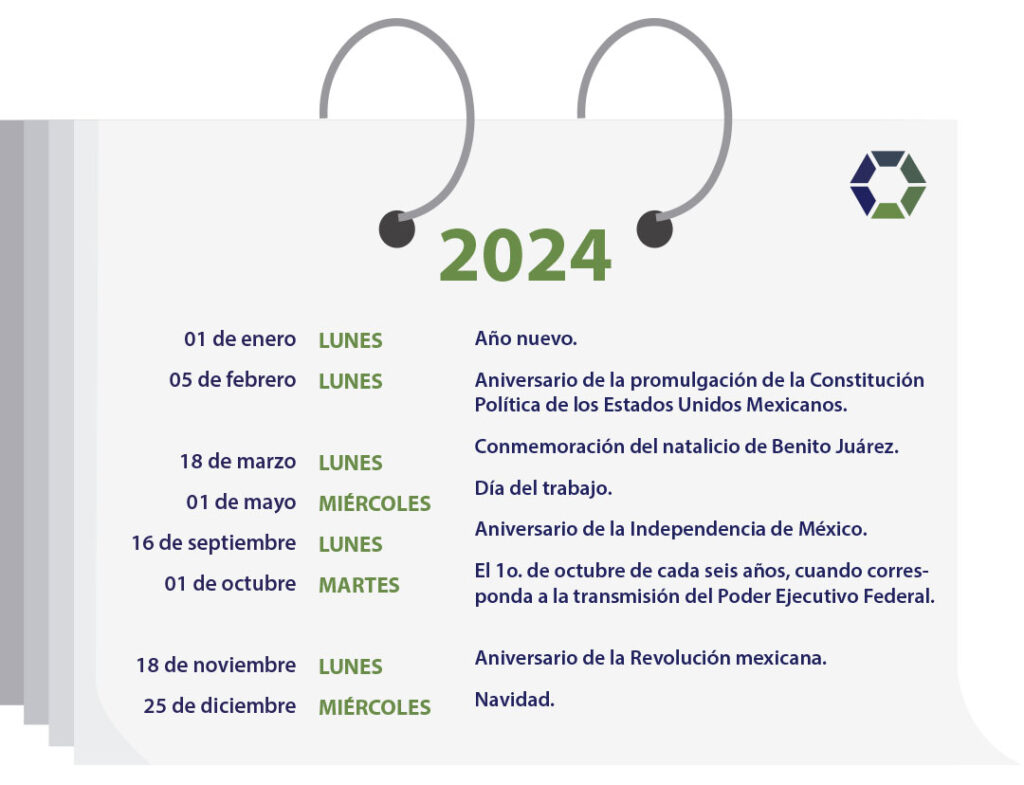 2024

| | | |
|---|---|---|
| 01 de enero | LUNES | Año nuevo. |
| 05 de febrero | LUNES | Aniversario de la promulgación de la Constitución Política de los Estados Unidos Mexicanos. |
| 18 de marzo | LUNES | Conmemoración del natalicio de Benito Juárez. |
| 01 de mayo | MIÉRCOLES | Día del trabajo. |
| 16 de septiembre | LUNES | Aniversario de la Independencia de México. |
| 01 de octubre | MARTES | El 1o. de octubre de cada seis años, cuando corresponda a la transmisión del Poder Ejecutivo Federal. |
| 18 de noviembre | LUNES | Aniversario de la Revolución mexicana. |
| 25 de diciembre | MIÉRCOLES | Navidad. |